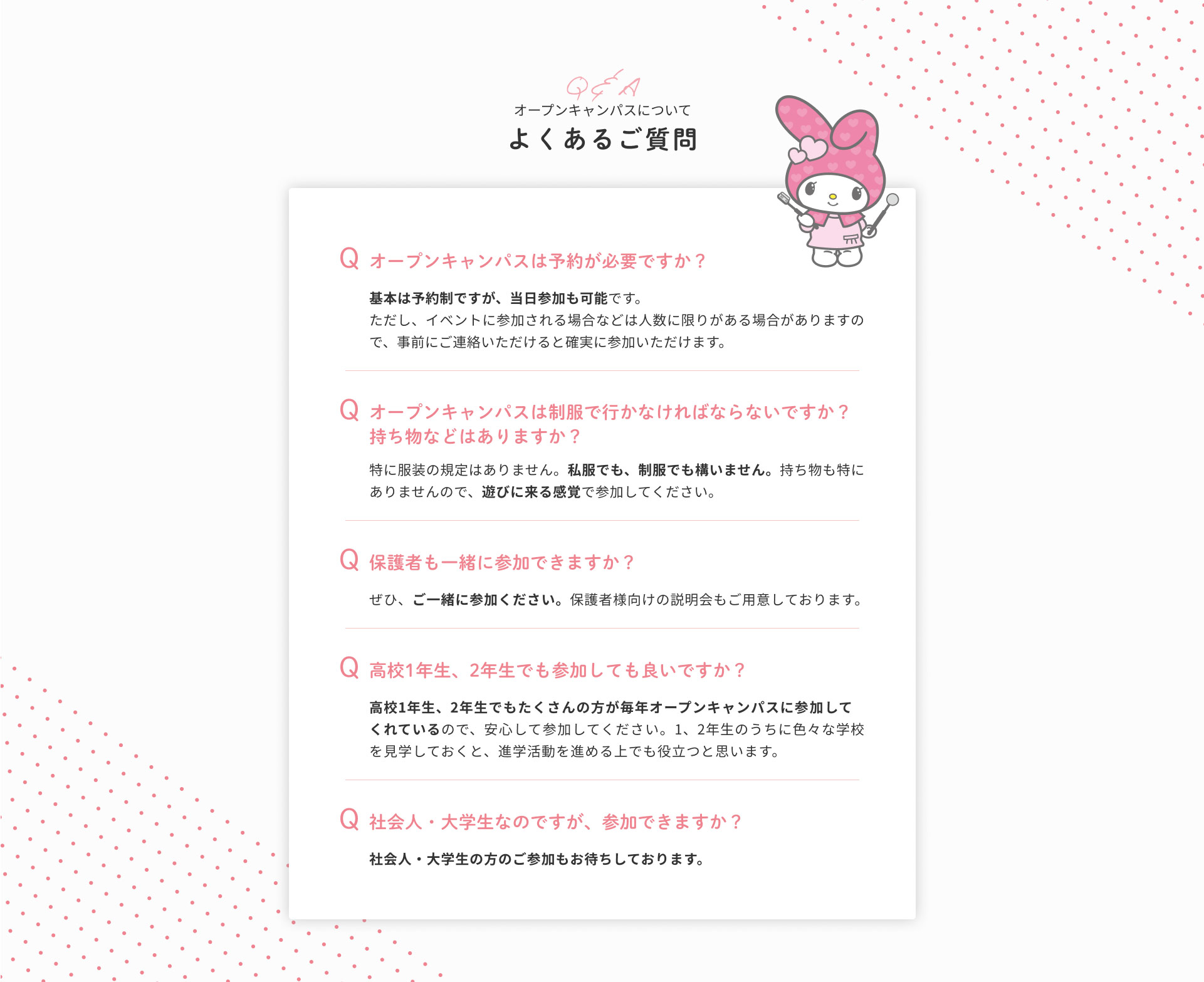 Q&A
オープンキャンパスについて
よくあるご質問

Q オープンキャンパスは予約が必要ですか？

基本は予約制ですが、当日参加も可能です。
ただし、イベントに参加される場合などは人数に限りがある場合がありますので、事前にご連絡いただけると確実に参加いただけます。

Q オープンキャンパスは制服で行かなければならないですか？持ち物などはありますか？

特に服装の規定はありません。私服でも、制服でも構いません。持ち物も特にありませんので、遊びに来る感覚で参加してください。

Q 保護者も一緒に参加できますか？

ぜひ、ご一緒に参加ください。保護者様向けの説明会もご用意しております。

Q 高校1年生、2年生でも参加しても良いですか？

高校1年生、2年生でもたくさんの方が毎年オープンキャンパスに参加してくれているので、安心して参加してください。1、2年生のうちに色々な学校を見学しておくと、進学活動を進める上でも役立つと思います。

Q 社会人・大学生なのですが、参加できますか？

社会人・大学生の方のご参加もお待ちしております。